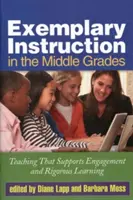 Exemplary Instruction in the Middle Grades

Teaching That Supports Engagement and Rigorous Learning

edited by Diane Lapp and Barbara Moss